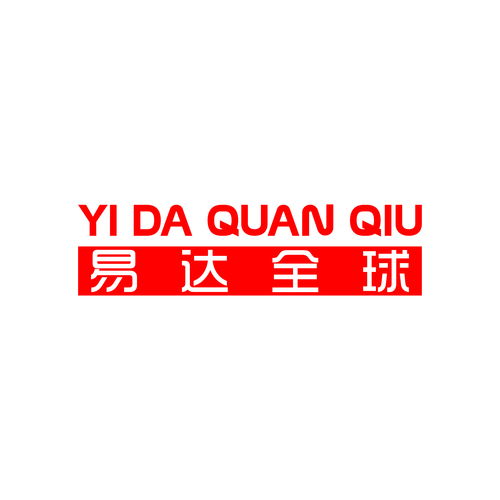 YI DA QUAN QIU
易达全球